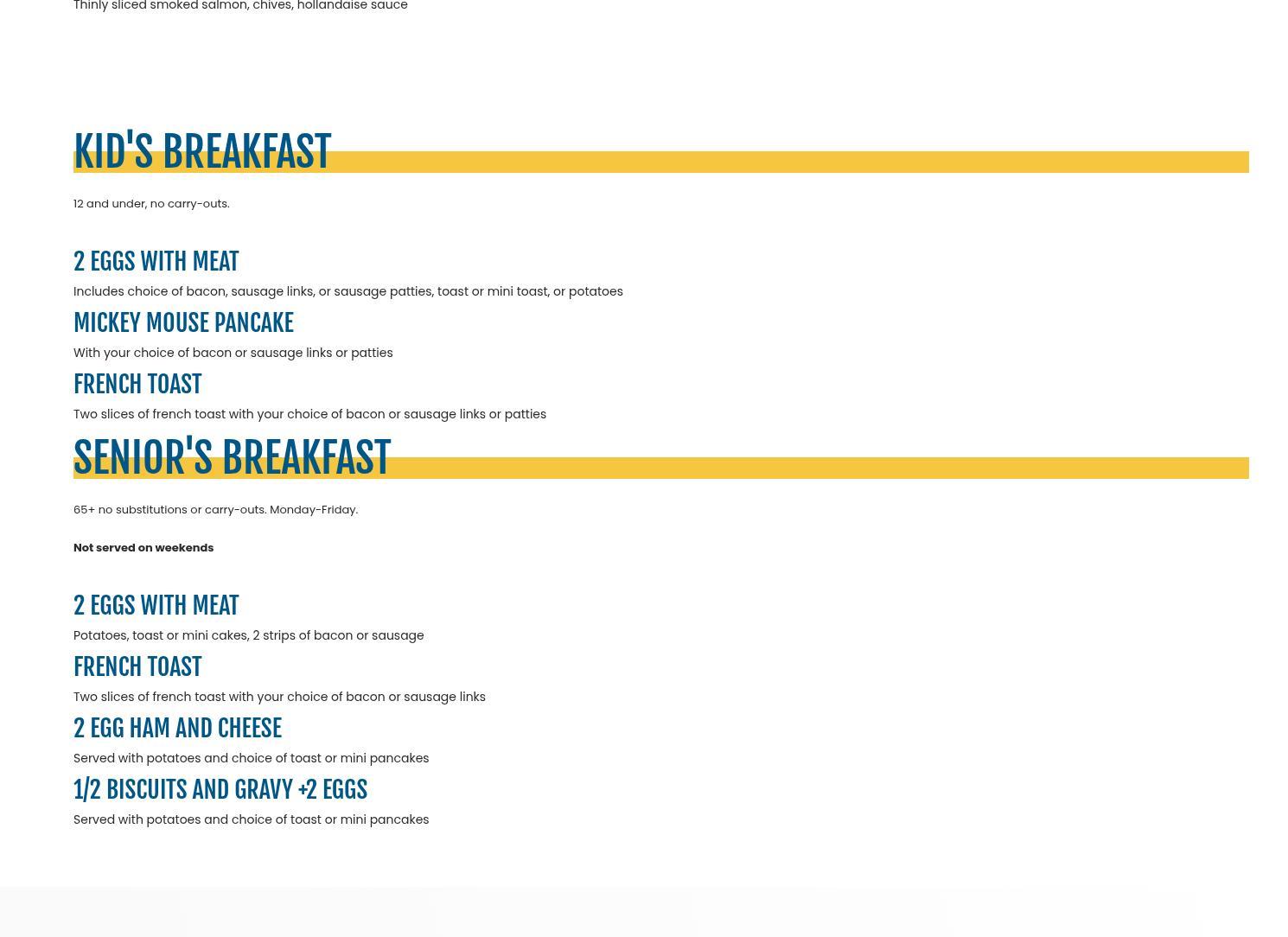 Thinly sliced smoked salmon, chives, hollandaise sauce

KID'S BREAKFAST

12 and under, no carry-outs.

2 EGGS WITH MEAT

Includes choice of bacon, sausage links, or sausage patties, toast or mini toast, or potatoes

MICKEY MOUSE PANCAKE

With your choice of bacon or sausage links or patties

FRENCH TOAST

Two slices of french toast with your choice of bacon or sausage links or patties

SENIOR'S BREAKFAST

65+ no substitutions or carry-outs. Monday-Friday.

Not served on weekends

2 EGGS WITH MEAT

Potatoes, toast or mini cakes, 2 strips of bacon or sausage

FRENCH TOAST

Two slices of french toast with your choice of bacon or sausage links

2 EGG HAM AND CHEESE

Served with potatoes and choice of toast or mini pancakes

1/2 BISCUITS AND GRAVY +2 EGGS

Served with potatoes and choice of toast or mini pancakes